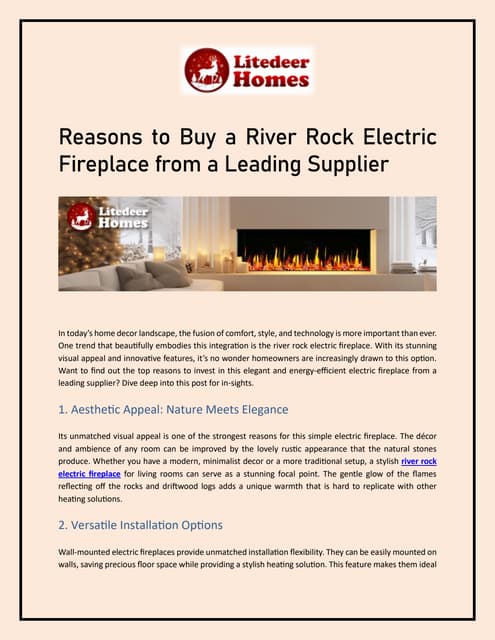 Litedeer Homes

Reasons to Buy a River Rock Electric Fireplace from a Leading Supplier

Litedeer Homes

In today's home decor landscape, the fusion of comfort, style, and technology is more important than ever. One trend that beautifully embodies this integration is the river rock electric fireplace. With its stunning visual appeal and innovative features, it's no wonder homeowners are increasingly drawn to this option. Want to find out the top reasons to invest in this elegant and energy-efficient electric fireplace from a leading supplier? Dive deep into this post for in-sights.

1. Aesthetic Appeal: Nature Meets Elegance

Its unmatched visual appeal is one of the strongest reasons for this simple electric fireplace. The décor and ambience of any room can be improved by the lovely rustic appearance that the natural stones produce. Whether you have a modern, minimalist decor or a more traditional setup, a stylish river rock electric fireplace for living rooms can serve as a stunning focal point. The gentle glow of the flames reflecting off the rocks and driftwood logs adds a unique warmth that is hard to replicate with other heating solutions.

2. Versatile Installation Options

Wall-mounted electric fireplaces provide unmatched installation flexibility. They can be easily mounted on walls, saving precious floor space while providing a stylish heating solution. This feature makes them ideal